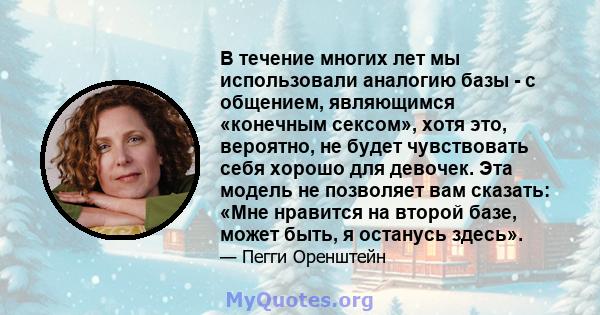 В течение многих лет мы использовали аналогию базы - с общением, являющимся «конечным сексом», хотя это, вероятно, не будет чувствовать себя хорошо для девочек. Эта модель не позволяет вам сказать: «Мне нравится на второй базе, может быть, я останусь здесь».

— Пегги Оренштейн

MyQuotes.org